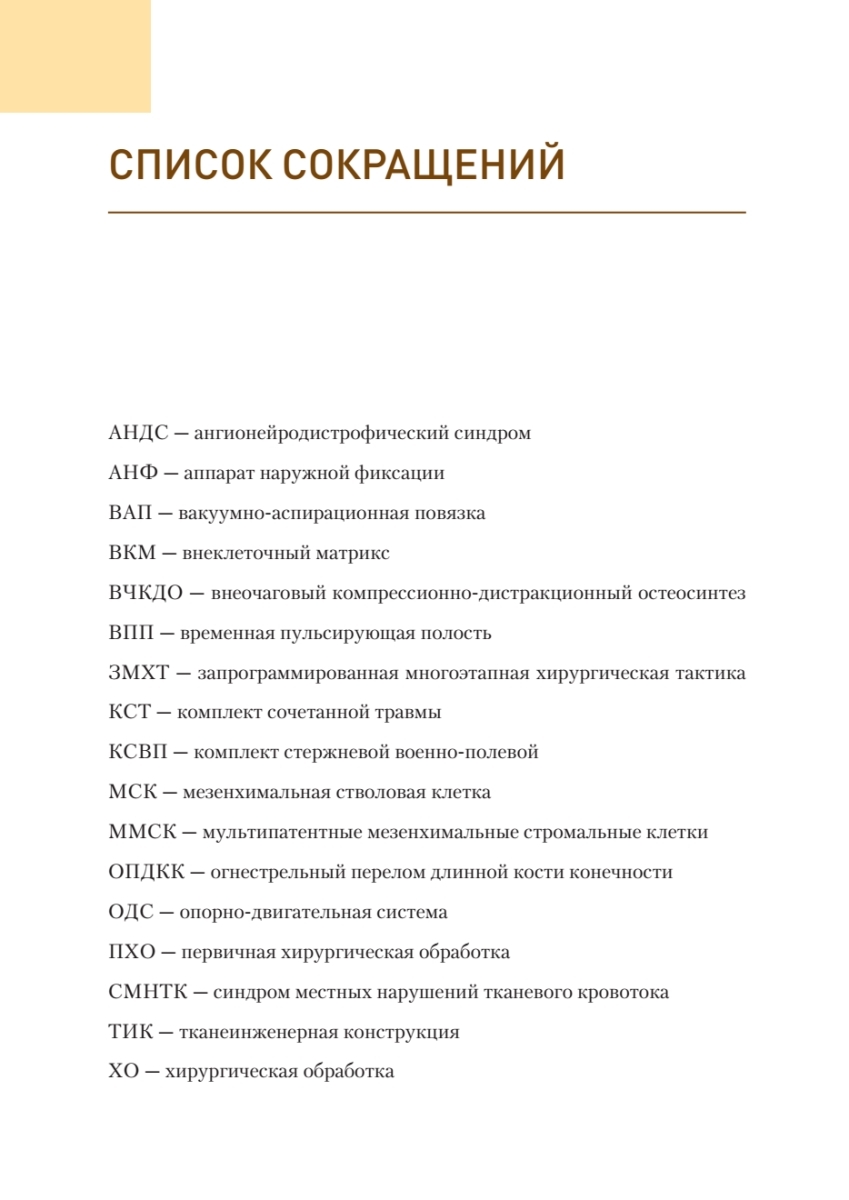 СПИСОК СОКРАЩЕНИЙ

АНДС — ангионейродистрофический синдром

АНФ — аппарат наружной фиксации

ВАП — вакуумно-аспирационная повязка

ВКМ — внеклеточный матрикс

ВЧКДО — внеочаговый компрессионно-дистракционный остеосинтез

ВПП — временная пульсирующая полость

ЗМХТ — запрограммированная многоэтапная хирургическая тактика

КСТ — комплект сочетанной травмы

КСВП — комплект стержневой военно-полевой

МСК — мезенхимальная стволовая клетка

ММСК — мультипатентные мезенхимальные стромальные клетки

ОПДКК — огнестрельный перелом длинной кости конечности

ОДС — опорно-двигательная система

ПХО — первичная хирургическая обработка

СМНТК — синдром местных нарушений тканевого кровотока

ТИК — тканеинженерная конструкция

ХО — хирургическая обработка